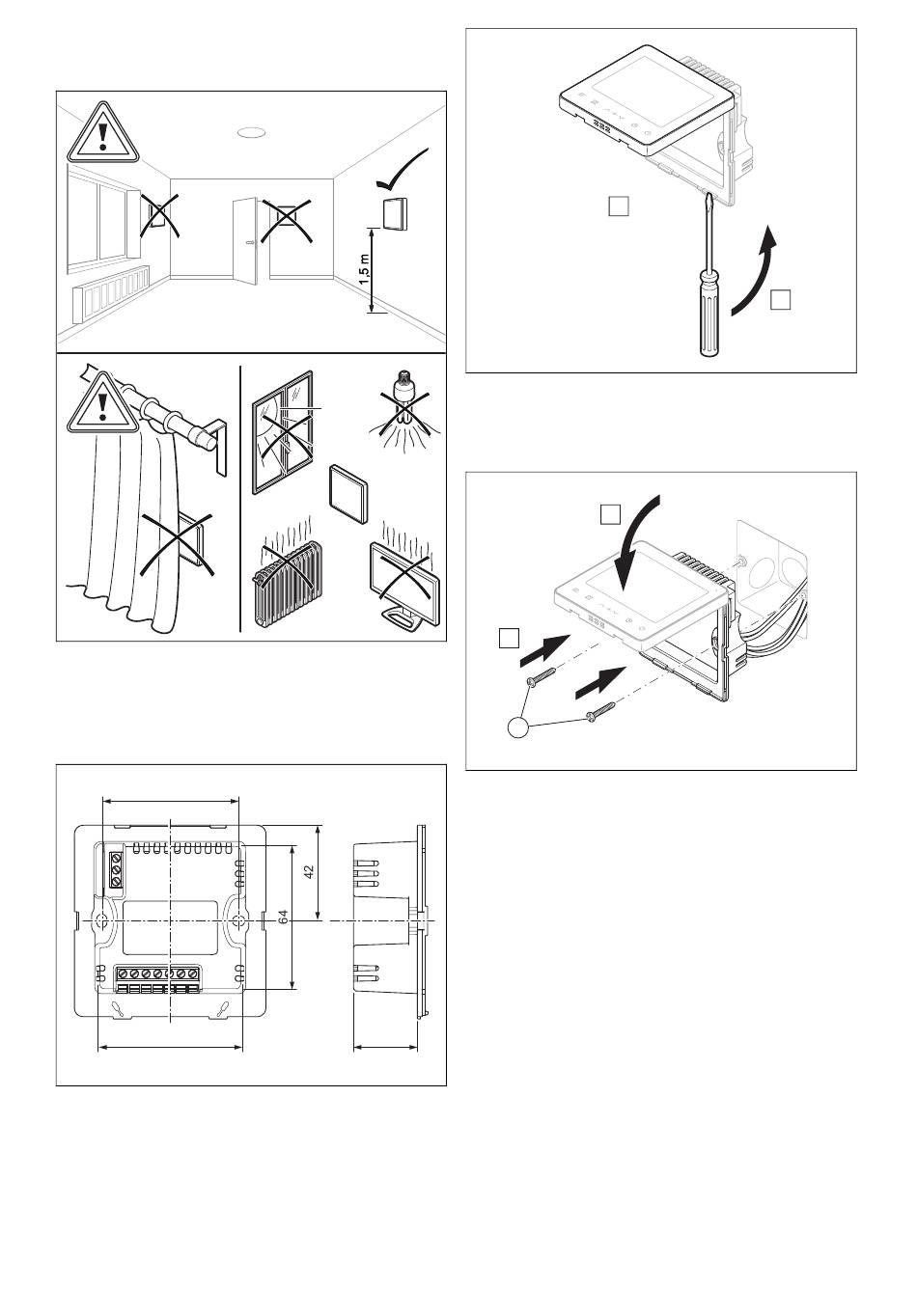 1,5 m

42

64